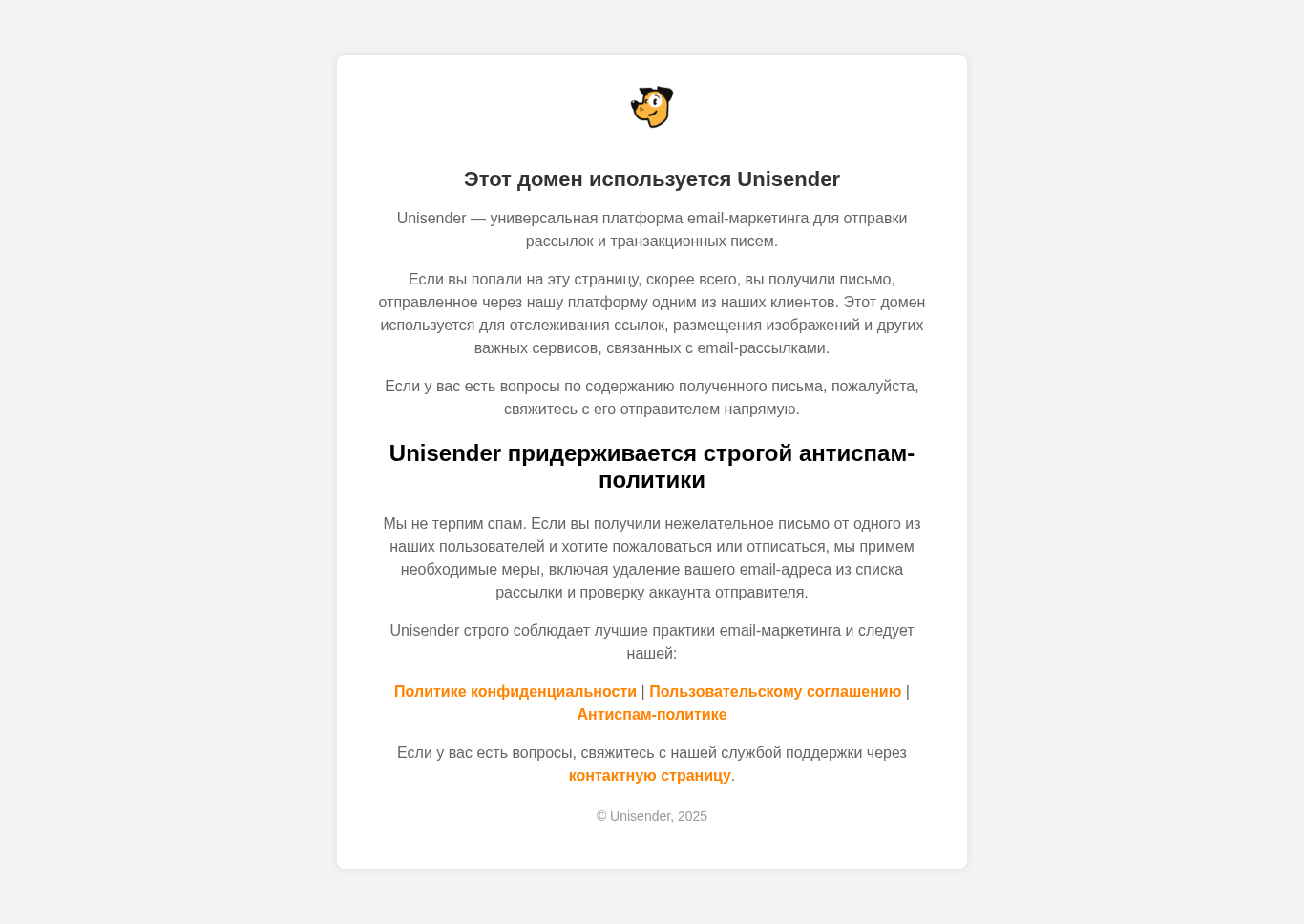 Этот домен используется Unisender

Unisender — универсальная платформа email-маркетинга для отправки рассылок и транзакционных писем.

Если вы попали на эту страницу, скорее всего, вы получили письмо, отправленное через нашу платформу одним из наших клиентов. Этот домен используется для отслеживания ссылок, размещения изображений и других важных сервисов, связанных с email-рассылками.

Если у вас есть вопросы по содержанию полученного письма, пожалуйста, свяжитесь с его отправителем напрямую.

Unisender придерживается строгой антиспам-политики

Мы не терпим спам. Если вы получили нежелательное письмо от одного из наших пользователей и хотите пожаловаться или отписаться, мы примем необходимые меры, включая удаление вашего email-адреса из списка рассылки и проверку аккаунта отправителя.

Unisender строго соблюдает лучшие практики email-маркетинга и следует нашей:

Политике конфиденциальности | Пользовательскому соглашению | Антиспам-политике

Если у вас есть вопросы, свяжитесь с нашей службой поддержки через контактную страницу.

© Unisender, 2025